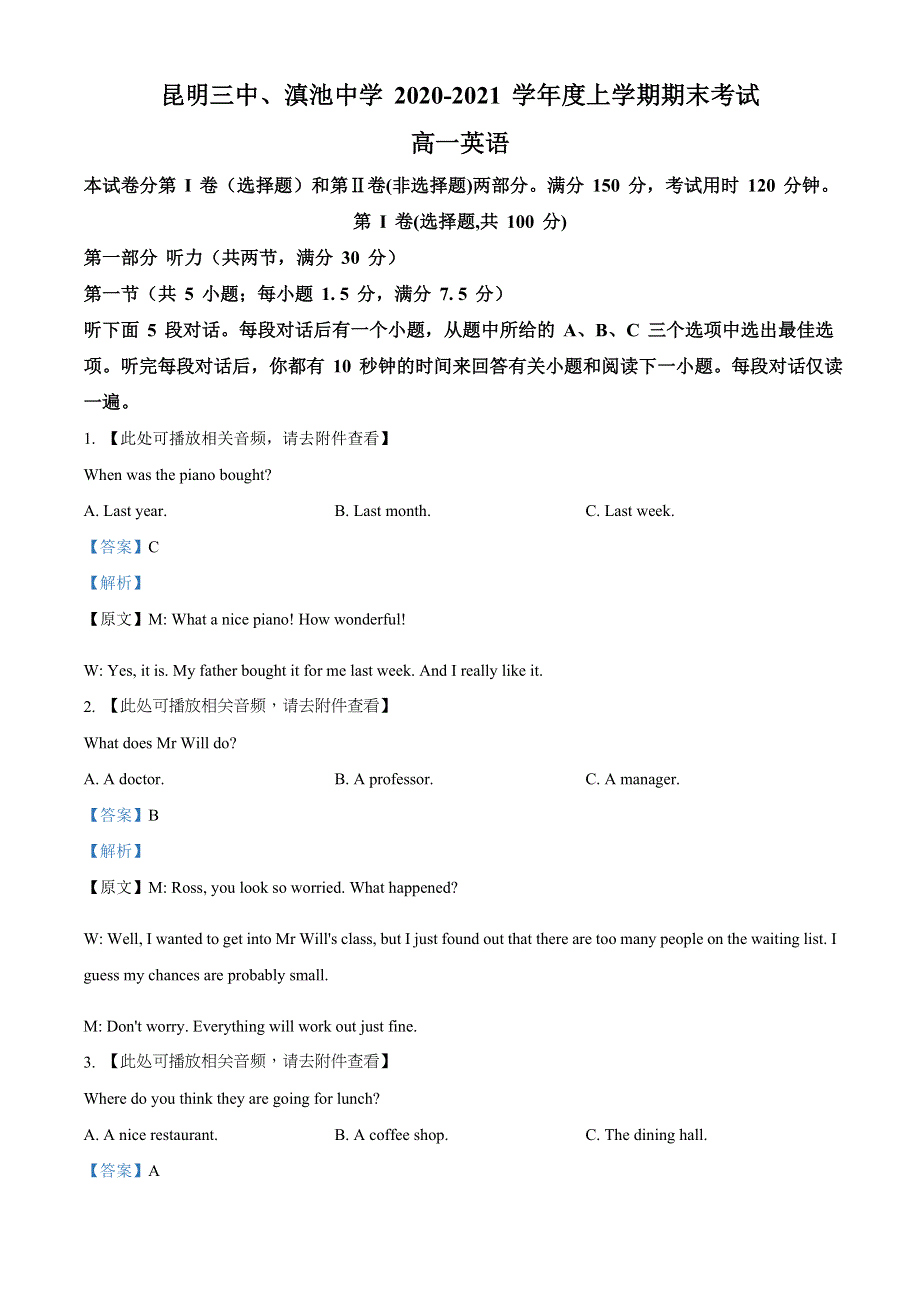 昆明三中、滇池中学 2020-2021 学年度上学期期末考试

高一英语

本试卷分第 I 卷（选择题）和第Ⅱ卷(非选择题)两部分。满分 150 分，考试用时 120 分钟。

第 I 卷(选择题,共 100 分)

第一部分 听力（共两节，满分 30 分）

第一节（共 5 小题；每小题 1.5 分，满分 7.5 分）

听下面 5 段对话。每段对话后有一个小题，从题中所给的 A、B、C 三个选项中选出最佳选项。听完每段对话后，你都有 10 秒钟的时间来回答有关小题和阅读下一小题。每段对话仅读一遍。

1. 【此处可播放相关音频，请去附件查看】

When was the piano bought?

A. Last year.
B. Last month.
C. Last week.

【答案】C

【解析】

【原文】M: What a nice piano! How wonderful!

W: Yes, it is. My father bought it for me last week. And I really like it.

2. 【此处可播放相关音频，请去附件查看】

What does Mr Will do?

A. A doctor.
B. A professor.
C. A manager.

【答案】B

【解析】

【原文】M: Ross, you look so worried. What happened?

W: Well, I wanted to get into Mr Will's class, but I just found out that there are too many people on the waiting list. I guess my chances are probably small.

M: Don't worry. Everything will work out just fine.

3. 【此处可播放相关音频，请去附件查看】

Where do you think they are going for lunch?

A. A nice restaurant.
B. A coffee shop.
C. The dining hall.

【答案】A